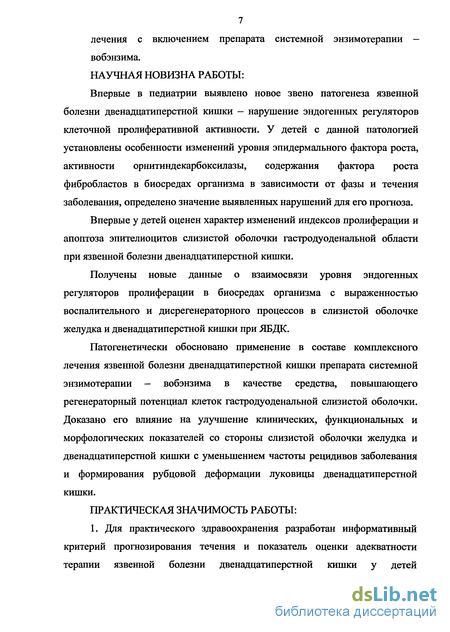 7

лечения с включением препарата системной энзимотерапии – вобэнзима.

НАУЧНАЯ НОВИЗНА РАБОТЫ:

Впервые в педиатрии выявлено новое звено патогенеза язвенной болезни двенадцатиперстной кишки – нарушение эндогенных регуляторов клеточной пролиферативной активности. У детей с данной патологией установлены особенности изменений уровня эпидермального фактора роста, активности орнитиндекарбоксилазы, содержания фактора роста фибробластов в биосредах организма в зависимости от фазы и течения заболевания, определено значение выявленных нарушений для его прогноза.

Впервые у детей оценен характер изменений индексов пролиферации и апоптоза эпителиоцитов слизистой оболочки гастродуоденальной области при язвенной болезни двенадцатиперстной кишки.

Получены новые данные о взаимосвязи уровня эндогенных регуляторов пролиферации в биосредах организма с выраженностью воспалительного и дисрегенераторного процессов в слизистой оболочке желудка и двенадцатиперстной кишки при ЯБДК.

Патогенетически обосновано применение в составе комплексного лечения язвенной болезни двенадцатиперстной кишки препарата системной энзимотерапии – вобэнзима в качестве средства, повышающего регенераторный потенциал клеток гастродуоденальной слизистой оболочки. Доказано его влияние на улучшение клинических, функциональных и морфологических показателей со стороны слизистой оболочки желудка и двенадцатиперстной кишки с уменьшением частоты рецидивов заболевания и формирования рубцовой деформации луковицы двенадцатиперстной кишки.

ПРАКТИЧЕСКАЯ ЗНАЧИМОСТЬ РАБОТЫ:

1. Для практического здравоохранения разработан информативный критерий прогнозирования течения и показатель оценки адекватности терапии язвенной болезни двенадцатиперстной кишки у детей

dsLib.net
библиотека диссертаций